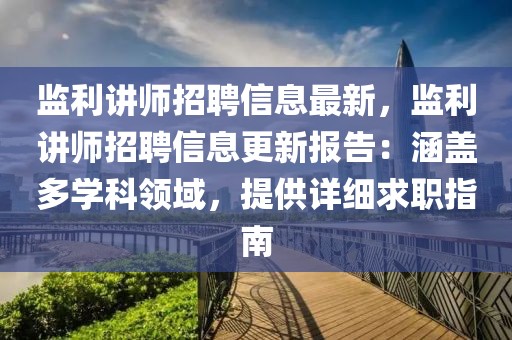 监利讲师招聘信息最新，监利讲师招聘信息更新报告：涵盖多学科领域，提供详细求职指南